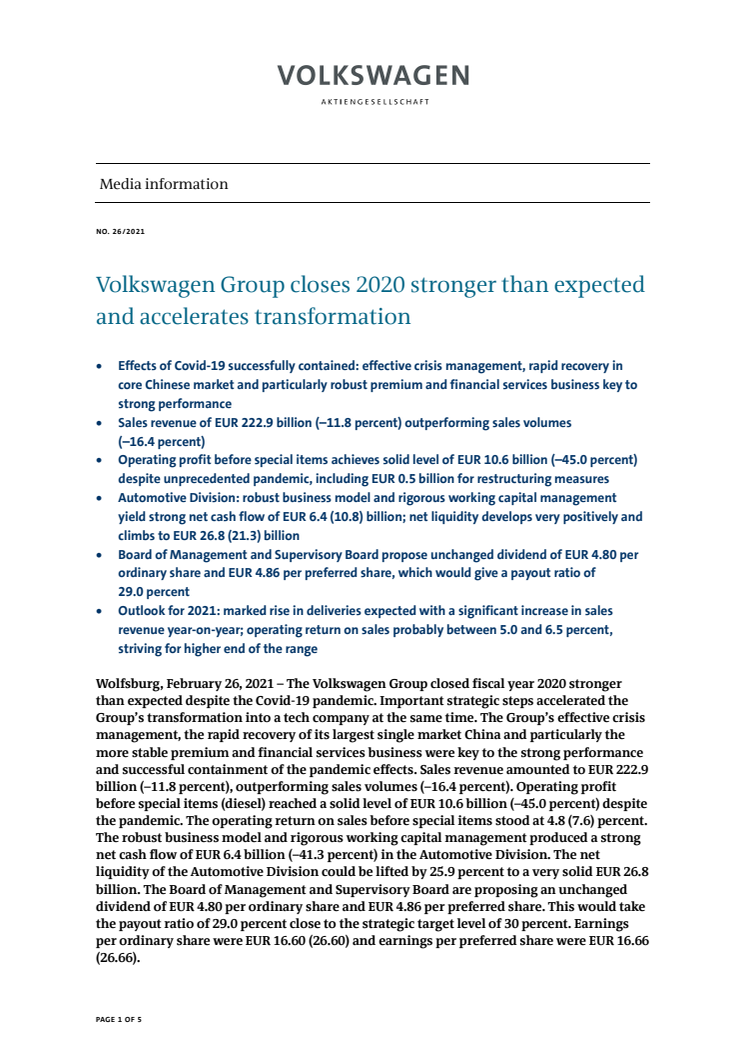 VOLKSWAGEN
AKTIENGESELLSCHAFT

Media information

NO. 26/2021

Volkswagen Group closes 2020 stronger than expected and accelerates transformation

• Effects of Covid-19 successfully contained: effective crisis management, rapid recovery in core Chinese market and particularly robust premium and financial services business key to strong performance
• Sales revenue of EUR 222.9 billion (–11.8 percent) outperforming sales volumes (–16.4 percent)
• Operating profit before special items achieves solid level of EUR 10.6 billion (–45.0 percent) despite unprecedented pandemic, including EUR 0.5 billion for restructuring measures
• Automotive Division: robust business model and rigorous working capital management yield strong net cash flow of EUR 6.4 (10.8) billion; net liquidity develops very positively and climbs to EUR 26.8 (21.3) billion
• Board of Management and Supervisory Board propose unchanged dividend of EUR 4.80 per ordinary share and EUR 4.86 per preferred share, which would give a payout ratio of 29.0 percent
• Outlook for 2021: marked rise in deliveries expected with a significant increase in sales revenue year-on-year; operating return on sales probably between 5.0 and 6.5 percent, striving for higher end of the range

Wolfsburg, February 26, 2021 – The Volkswagen Group closed fiscal year 2020 stronger than expected despite the Covid-19 pandemic. Important strategic steps accelerated the Group's transformation into a tech company at the same time. The Group's effective crisis management, the rapid recovery of its largest single market China and particularly the more stable premium and financial services business were key to the strong performance and successful containment of the pandemic effects. Sales revenue amounted to EUR 222.9 billion (–11.8 percent), outperforming sales volumes (–16.4 percent). Operating profit before special items (diesel) reached a solid level of EUR 10.6 billion (–45.0 percent) despite the pandemic. The operating return on sales before special items stood at 4.8 (7.6) percent. The robust business model and rigorous working capital management produced a strong net cash flow of EUR 6.4 billion (–41.3 percent) in the Automotive Division. The net liquidity of the Automotive Division could be lifted by 25.9 percent to a very solid EUR 26.8 billion. The Board of Management and Supervisory Board are proposing an unchanged dividend of EUR 4.80 per ordinary share and EUR 4.86 per preferred share. This would take the payout ratio of 29.0 percent close to the strategic target level of 30 percent. Earnings per ordinary share were EUR 16.60 (26.60) and earnings per preferred share were EUR 16.66 (26.66).

PAGE 1 OF 5